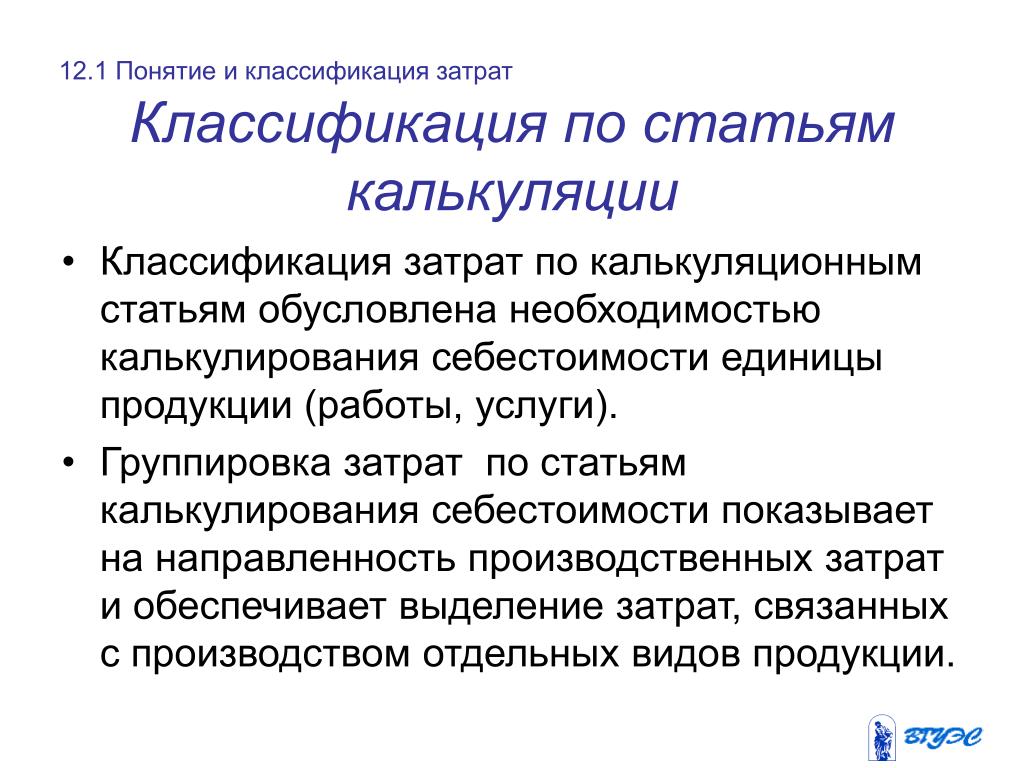 12.1 Понятие и классификация затрат

Классификация по статьям калькуляции

• Классификация затрат по калькуляционным статьям обусловлена необходимостью калькулирования себестоимости единицы продукции (работы, услуги).

• Группировка затрат по статьям калькулирования себестоимости показывает на направленность производственных затрат и обеспечивает выделение затрат, связанных с производством отдельных видов продукции.

ВГУЭС